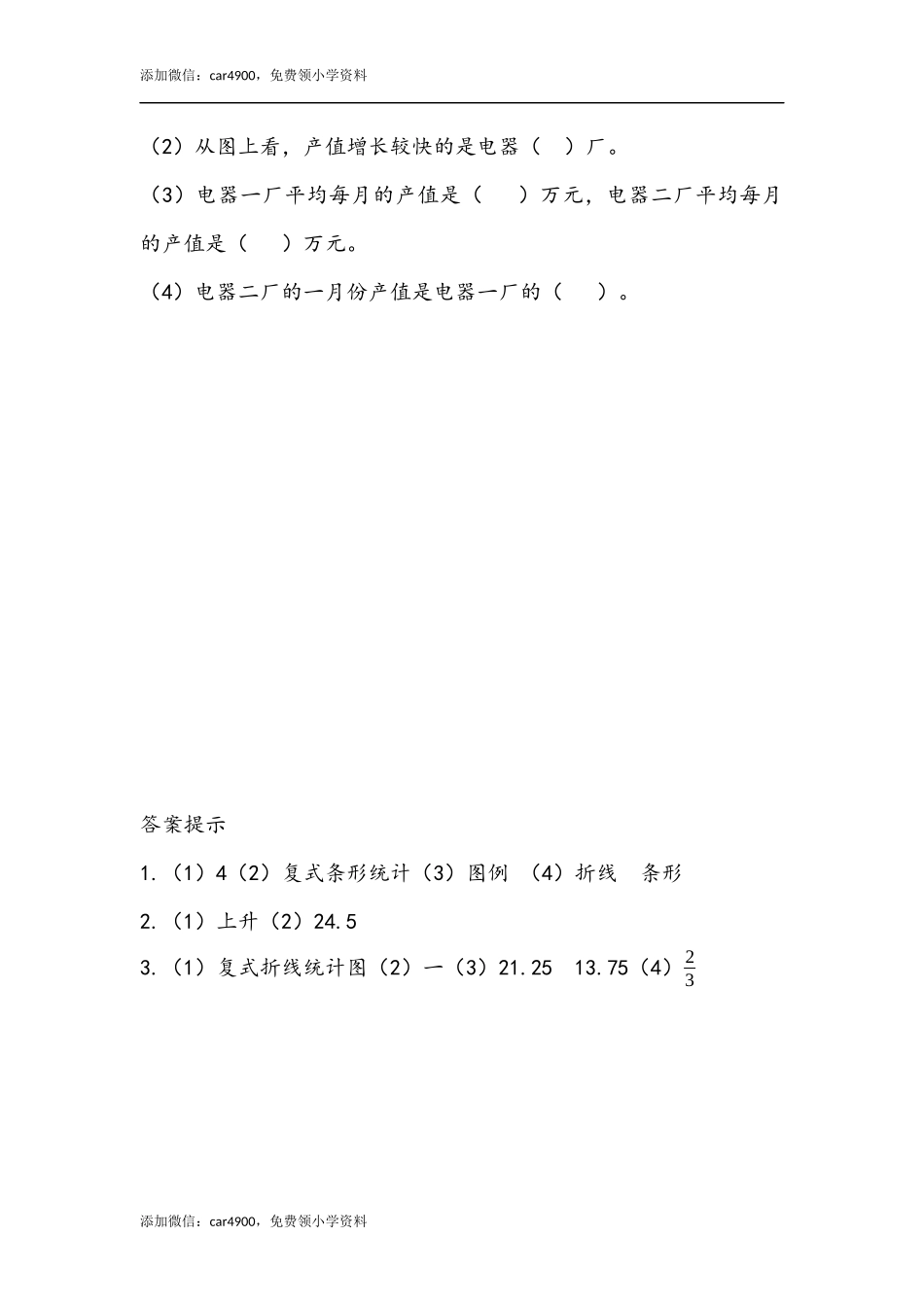 添加微信：car4900，免费领小学资料

（2）从图上看，产值增长较快的是电器（ ）厂。

（3）电器一厂平均每月的产值是（ ）万元，电器二厂平均每月的产值是（ ）万元。

（4）电器二厂的一月份产值是电器一厂的（ ）。

答案提示

1.（1）4（2）复式条形统计（3）图例 （4）折线 条形

2.（1）上升（2）24.5

3.（1）复式折线统计图（2）一（3）21.25 13.75（4）$\frac{2}{3}$

添加微信：car4900，免费领小学资料